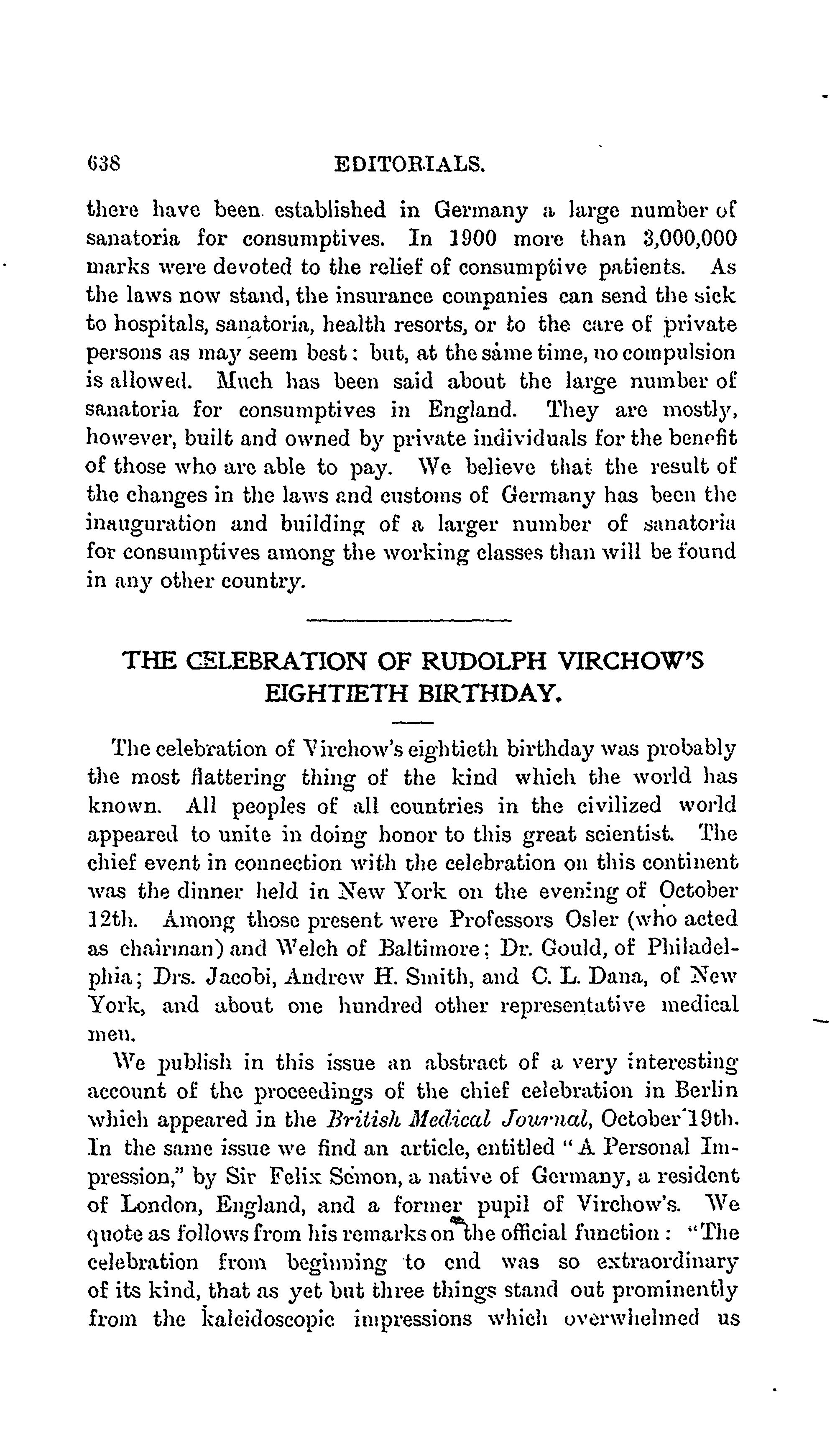 638 EDITORIALS.

there have been established in Germany a large number of sanatoria for consumptives. In 1900 more than 3,000,000 marks were devoted to the relief of consumptive patients. As the laws now stand, the insurance companies can send the sick to hospitals, sanatoria, health resorts, or to the care of private persons as may seem best: but, at the same time, no compulsion is allowed. Much has been said about the large number of sanatoria for consumptives in England. They are mostly, however, built and owned by private individuals for the benefit of those who are able to pay. We believe that the result of the changes in the laws and customs of Germany has been the inauguration and building of a larger number of sanatoria for consumptives among the working classes than will be found in any other country.

THE CELEBRATION OF RUDOLPH VIRCHOW'S EIGHTIETH BIRTHDAY.

The celebration of Virchow's eightieth birthday was probably the most flattering thing of the kind which the world has known. All peoples of all countries in the civilized world appeared to unite in doing honor to this great scientist. The chief event in connection with the celebration on this continent was the dinner held in New York on the evening of October 12th. Among those present were Professors Osler (who acted as chairman) and Welch of Baltimore; Dr. Gould, of Philadelphia; Drs. Jacobi, Andrew H. Smith, and C. L. Dana, of New York, and about one hundred other representative medical men.

We publish in this issue an abstract of a very interesting account of the proceedings of the chief celebration in Berlin which appeared in the British Medical Journal, October 19th. In the same issue we find an article, entitled "A Personal Impression," by Sir Felix Semon, a native of Germany, a resident of London, England, and a former pupil of Virchow's. We quote as follows from his remarks on the official function: "The celebration from beginning to end was so extraordinary of its kind, that as yet but three things stand out prominently from the kaleidoscopic impressions which overwhelmed us